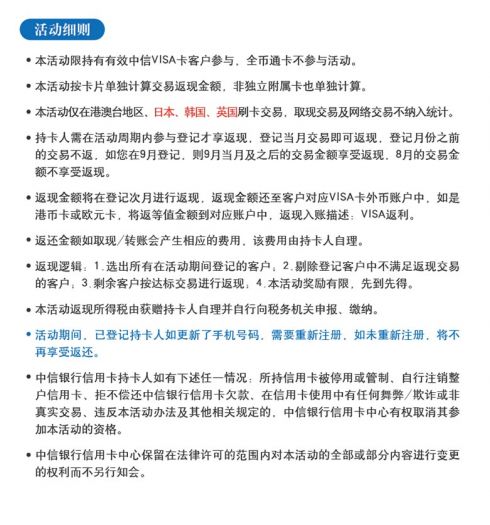 活动细则

• 本活动限持有有效中信VISA卡客户参与，全币通卡不参与活动。

• 本活动按卡片单独计算交易返现金额，非独立附属卡也单独计算。

• 本活动仅在港澳台地区、日本、韩国、英国刷卡交易，取现交易及网络交易不纳入统计。

• 持卡人需在活动周期内参与登记才享返现，登记当月交易即可返现，登记月份之前的交易不返，如您在9月登记，则9月当月及之后的交易金额享受返现，8月的交易金额不享受返现。

• 返现金额将在登记次月进行返现，返现金额还至客户对应VISA卡外币账户中，如是港币卡或欧元卡，将返等值金额到对应账户中，返现入账描述：VISA返利。

• 返还金额如取现/转账会产生相应的费用，该费用由持卡人自理。

• 返现逻辑：1.选出所有在活动期间登记的客户；2.剔除登记客户中不满足返现交易的客户；3.剩余客户按达标交易进行返现；4.本活动奖励有限，先到先得。

• 本活动返现所得税由获赠持卡人自理并自行向税务机关申报、缴纳。

• 活动期间，已登记持卡人如更新了手机号码，需要重新注册，如未重新注册，将不再享受返还。

• 中信银行信用卡持卡人如有下述任一情况：所持信用卡被停用或管制、自行注销整户信用卡、拒不偿还中信银行信用卡欠款、在信用卡使用中有任何舞弊/欺诈或非真实交易、违反本活动办法及其他相关规定的，中信银行信用卡中心有权取消其参加本活动的资格。

• 中信银行信用卡中心保留在法律许可的范围内对本活动的全部或部分内容进行变更的权利而不另行知会。